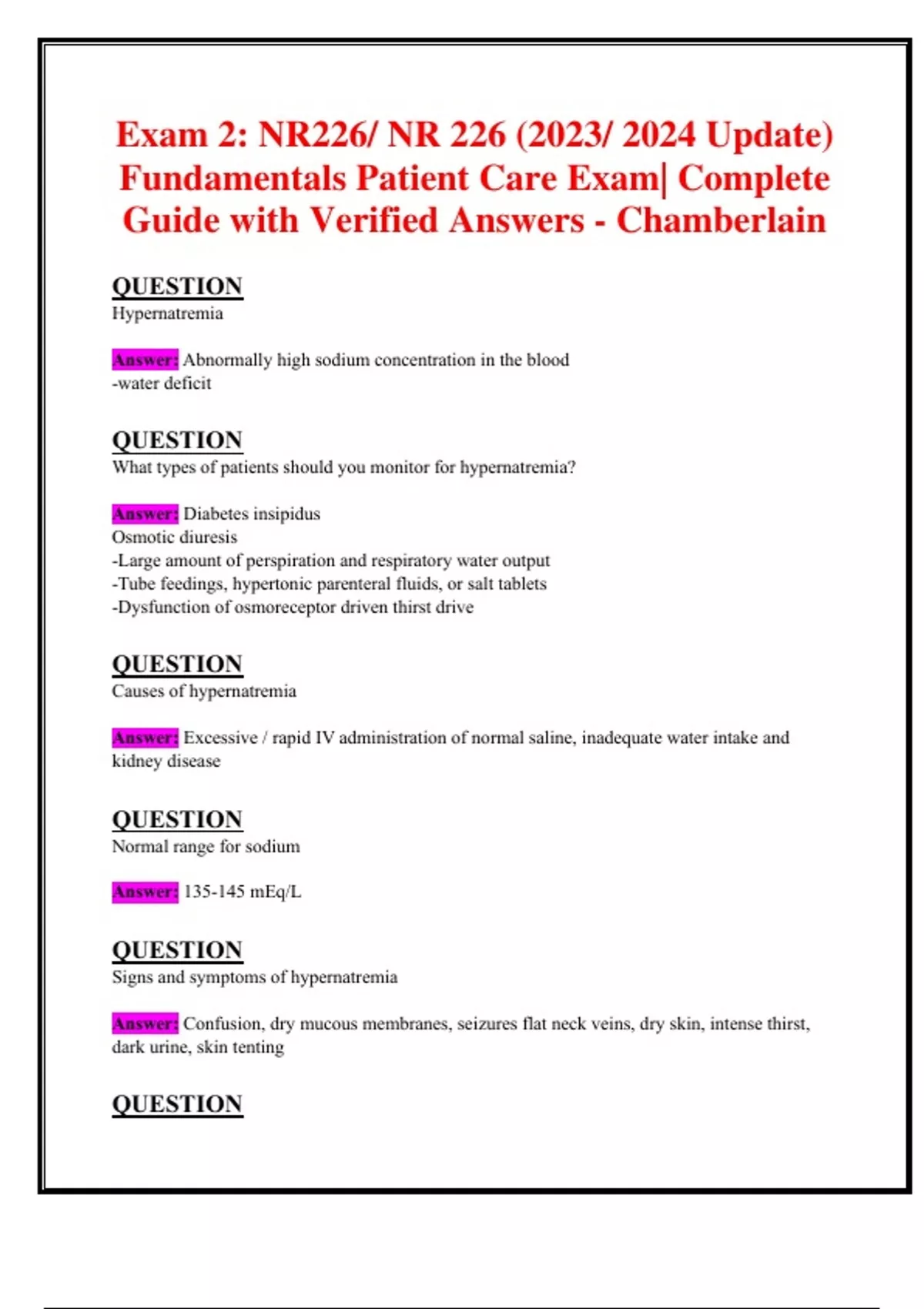 Exam 2: NR226/ NR 226 (2023/ 2024 Update) Fundamentals Patient Care Exam| Complete Guide with Verified Answers - Chamberlain

QUESTION
Hypernatremia

Answer: Abnormally high sodium concentration in the blood
-water deficit

QUESTION
What types of patients should you monitor for hypernatremia?

Answer: Diabetes insipidus
Osmotic diuresis
-Large amount of perspiration and respiratory water output
-Tube feedings, hypertonic parenteral fluids, or salt tablets
-Dysfunction of osmoreceptor driven thirst drive

QUESTION
Causes of hypernatremia

Answer: Excessive / rapid IV administration of normal saline, inadequate water intake and kidney disease

QUESTION
Normal range for sodium

Answer: 135-145 mEq/L

QUESTION
Signs and symptoms of hypernatremia

Answer: Confusion, dry mucous membranes, seizures flat neck veins, dry skin, intense thirst, dark urine, skin tenting

QUESTION